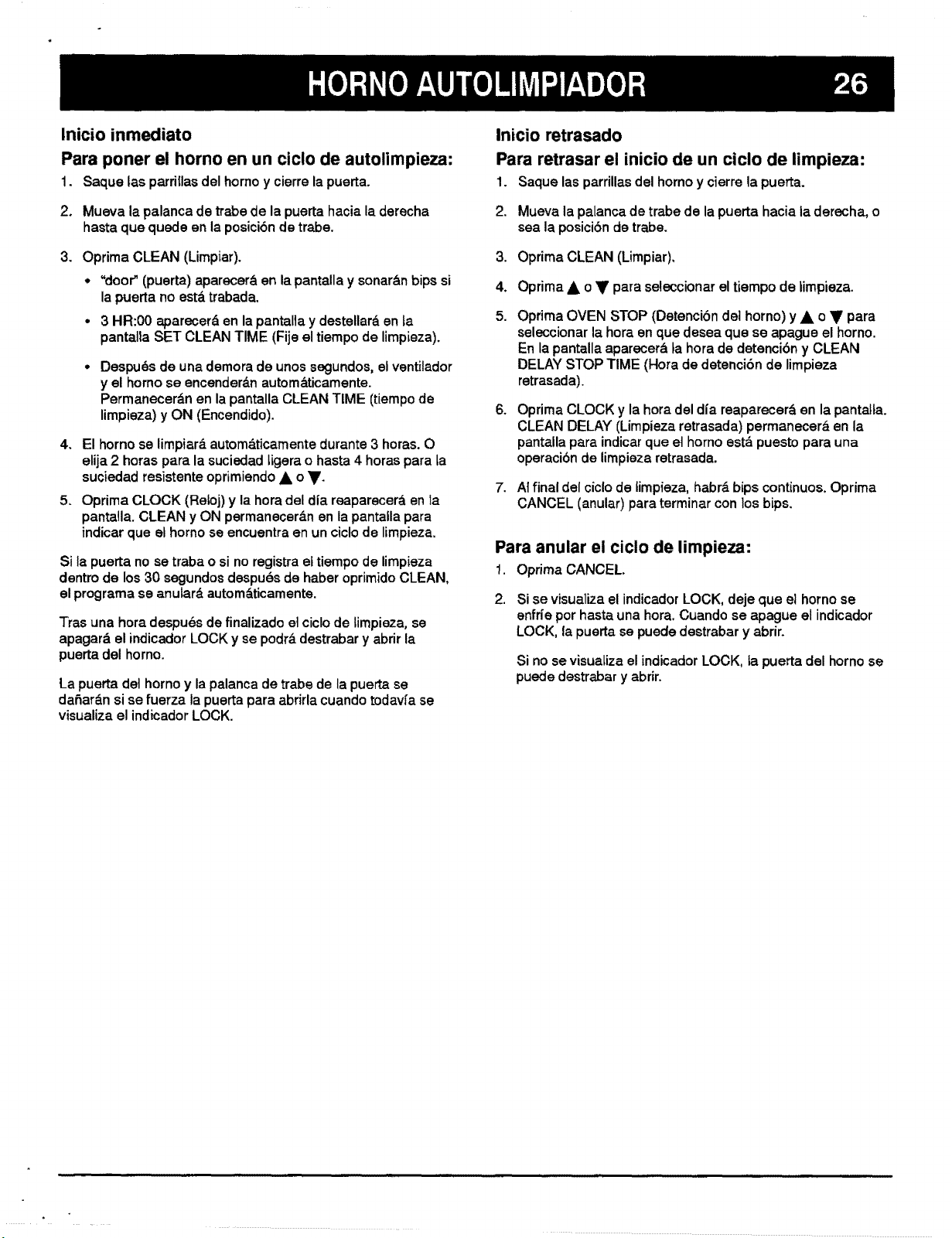 HORNO AUTOLIMPIADOR 26

Inicio inmediato

Para poner el horno en un ciclo de autolimpieza:

1. Saque las parrillas del horno y cierre la puerta.

2. Mueva la palanca de trabe de la puerta hacia la derecha hasta que quede en la posición de trabe.

3. Oprima CLEAN (Limpiar).

• "door" (puerta) aparecerá en la pantalla y sonarán bips si la puerta no está trabada.

• 3 HR:00 aparecerá en la pantalla y destellará en la pantalla SET CLEAN TIME (Fije el tiempo de limpieza).

• Después de una demora de unos segundos, el ventilador y el horno se encenderán automáticamente. Permanecerán en la pantalla CLEAN TIME (tiempo de limpieza) y ON (Encendido).

4. El horno se limpiará automáticamente durante 3 horas. O elija 2 horas para la suciedad ligera o hasta 4 horas para la suciedad resistente oprimiendo ▲ o ▼.

5. Oprima CLOCK (Reloj) y la hora del día reaparecerá en la pantalla. CLEAN y ON permanecerán en la pantalla para indicar que el horno se encuentra en un ciclo de limpieza.

Si la puerta no se traba o si no registra el tiempo de limpieza dentro de los 30 segundos después de haber oprimido CLEAN, el programa se anulará automáticamente.

Tras una hora después de finalizado el ciclo de limpieza, se apagará el indicador LOCK y se podrá destrabar y abrir la puerta del horno.

La puerta del horno y la palanca de trabe de la puerta se dañarán si se fuerza la puerta para abrirla cuando todavía se visualiza el indicador LOCK.

Inicio retrasado

Para retrasar el inicio de un ciclo de limpieza:

1. Saque las parrillas del horno y cierre la puerta.

2. Mueva la palanca de trabe de la puerta hacia la derecha, o sea la posición de trabe.

3. Oprima CLEAN (Limpiar).

4. Oprima ▲ o ▼ para seleccionar el tiempo de limpieza.

5. Oprima OVEN STOP (Detención del horno) y ▲ o ▼ para seleccionar la hora en que desea que se apague el horno. En la pantalla aparecerá la hora de detención y CLEAN DELAY STOP TIME (Hora de detención de limpieza retrasada).

6. Oprima CLOCK y la hora del día reaparecerá en la pantalla. CLEAN DELAY (Limpieza retrasada) permanecerá en la pantalla para indicar que el horno está puesto para una operación de limpieza retrasada.

7. Al final del ciclo de limpieza, habrá bips continuos. Oprima CANCEL (anular) para terminar con los bips.

Para anular el ciclo de limpieza:

1. Oprima CANCEL.

2. Si se visualiza el indicador LOCK, deje que el horno se enfríe por hasta una hora. Cuando se apague el indicador LOCK, la puerta se puede destrabar y abrir.

Si no se visualiza el indicador LOCK, la puerta del horno se puede destrabar y abrir.